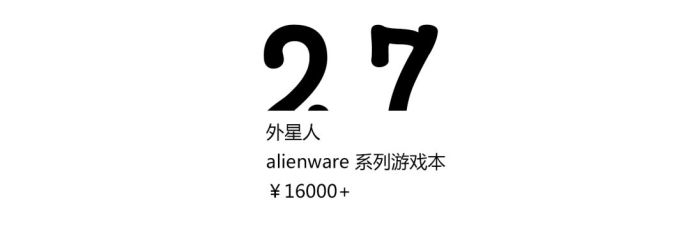 27

外星人

alienware 系列游戏本

￥16000+